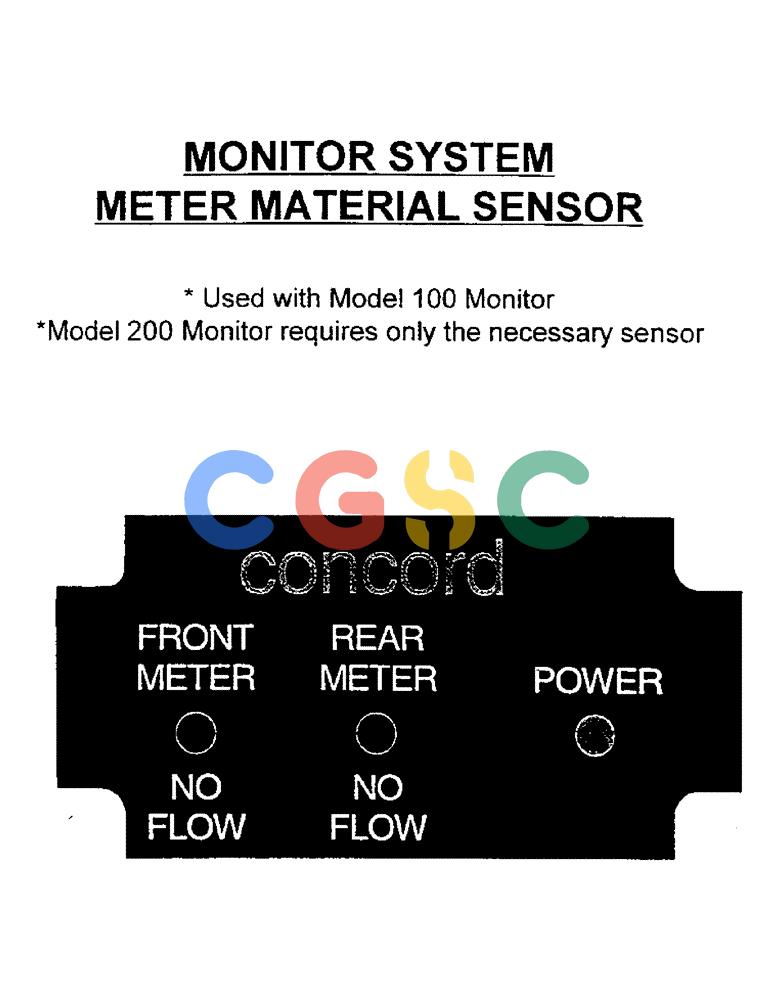 MONITOR SYSTEM
METER MATERIAL SENSOR

* Used with Model 100 Monitor
*Model 200 Monitor requires only the necessary sensor

CGSC

concord

FRONT METER

NO FLOW

REAR METER

NO FLOW

POWER